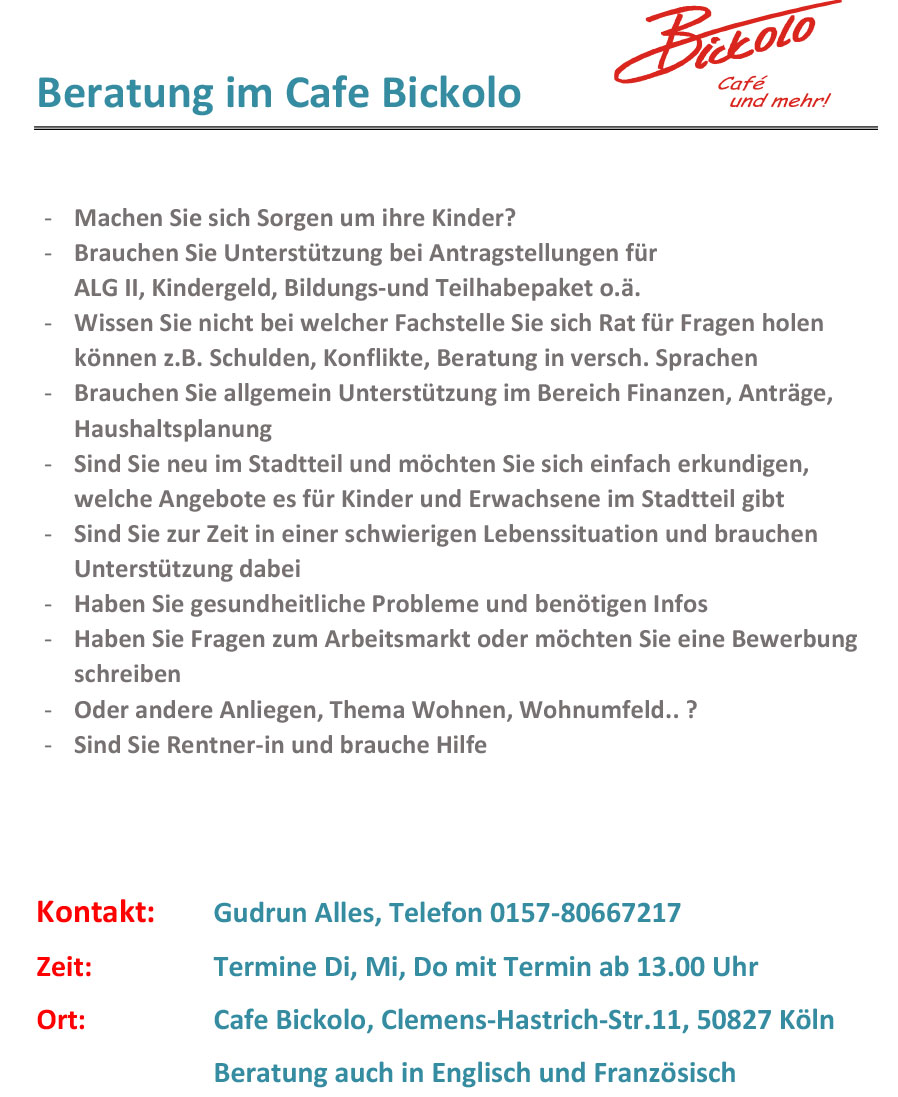 Beratung im Cafe Bickolo

Bickolo
Café und mehr!

- Machen Sie sich Sorgen um ihre Kinder?
- Brauchen Sie Unterstützung bei Antragstellungen für ALG II, Kindergeld, Bildungs-und Teilhabepaket o.ä.
- Wissen Sie nicht bei welcher Fachstelle Sie sich Rat für Fragen holen können z.B. Schulden, Konflikte, Beratung in versch. Sprachen
- Brauchen Sie allgemein Unterstützung im Bereich Finanzen, Anträge, Haushaltsplanung
- Sind Sie neu im Stadtteil und möchten Sie sich einfach erkundigen, welche Angebote es für Kinder und Erwachsene im Stadtteil gibt
- Sind Sie zur Zeit in einer schwierigen Lebenssituation und brauchen Unterstützung dabei
- Haben Sie gesundheitliche Probleme und benötigen Infos
- Haben Sie Fragen zum Arbeitsmarkt oder möchten Sie eine Bewerbung schreiben
- Oder andere Anliegen, Thema Wohnen, Wohnumfeld.. ?
- Sind Sie Rentner-in und brauche Hilfe

Kontakt: Gudrun Alles, Telefon 0157-80667217

Zeit: Termine Di, Mi, Do mit Termin ab 13.00 Uhr

Ort: Cafe Bickolo, Clemens-Hastrich-Str.11, 50827 Köln

Beratung auch in Englisch und Französisch